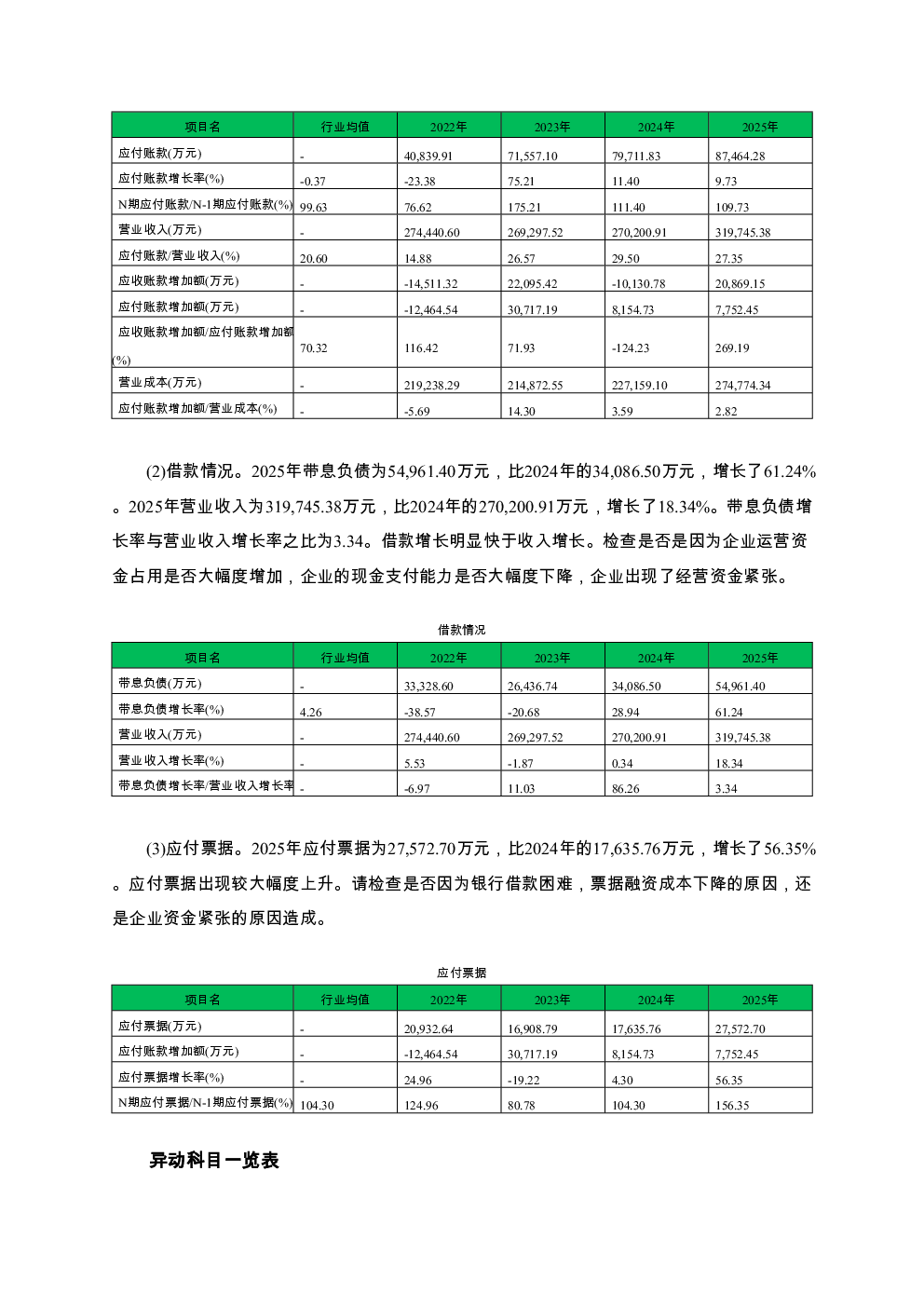 | 项目名 | 行业均值 | 2022年 | 2023年 | 2024年 | 2025年 |
|---|---|---|---|---|---|
| 应付账款(万元) | - | 40,839.91 | 71,557.10 | 79,711.83 | 87,464.28 |
| 应付账款增长率(%) | -0.37 | -23.38 | 75.21 | 11.40 | 9.73 |
| N期应付账款/N-1期应付账款(%) | 99.63 | 76.62 | 175.21 | 111.40 | 109.73 |
| 营业收入(万元) | - | 274,440.60 | 269,297.52 | 270,200.91 | 319,745.38 |
| 应付账款/营业收入(%) | 20.60 | 14.88 | 26.57 | 29.50 | 27.35 |
| 应收账款增加额(万元) | - | -14,511.32 | 22,095.42 | -10,130.78 | 20,869.15 |
| 应付账款增加额(万元) | - | -12,464.54 | 30,717.19 | 8,154.73 | 7,752.45 |
| 应收账款增加额/应付账款增加额(%) | 70.32 | 116.42 | 71.93 | -124.23 | 269.19 |
| 营业成本(万元) | - | 219,238.29 | 214,872.55 | 227,159.10 | 274,774.34 |
| 应付账款增加额/营业成本(%) | - | -5.69 | 14.30 | 3.59 | 2.82 |

(2)借款情况。2025年带息负债为54,961.40万元，比2024年的34,086.50万元，增长了61.24%。2025年营业收入为319,745.38万元，比2024年的270,200.91万元，增长了18.34%。带息负债增长率与营业收入增长率之比为3.34。借款增长明显快于收入增长。检查是否是因为企业运营资金占用是否大幅度增加，企业的现金支付能力是否大幅度下降，企业出现了经营资金紧张。

借款情况

| 项目名 | 行业均值 | 2022年 | 2023年 | 2024年 | 2025年 |
|---|---|---|---|---|---|
| 带息负债(万元) | - | 33,328.60 | 26,436.74 | 34,086.50 | 54,961.40 |
| 带息负债增长率(%) | 4.26 | -38.57 | -20.68 | 28.94 | 61.24 |
| 营业收入(万元) | - | 274,440.60 | 269,297.52 | 270,200.91 | 319,745.38 |
| 营业收入增长率(%) | - | 5.53 | -1.87 | 0.34 | 18.34 |
| 带息负债增长率/营业收入增长率 | - | -6.97 | 11.03 | 86.26 | 3.34 |

(3)应付票据。2025年应付票据为27,572.70万元，比2024年的17,635.76万元，增长了56.35%。应付票据出现较大幅度上升。请检查是否因为银行借款困难，票据融资成本下降的原因，还是企业资金紧张的原因造成。

应付票据

| 项目名 | 行业均值 | 2022年 | 2023年 | 2024年 | 2025年 |
|---|---|---|---|---|---|
| 应付票据(万元) | - | 20,932.64 | 16,908.79 | 17,635.76 | 27,572.70 |
| 应付账款增加额(万元) | - | -12,464.54 | 30,717.19 | 8,154.73 | 7,752.45 |
| 应付票据增长率(%) | - | 24.96 | -19.22 | 4.30 | 56.35 |
| N期应付票据/N-1期应付票据(%) | 104.30 | 124.96 | 80.78 | 104.30 | 156.35 |

异动科目一览表